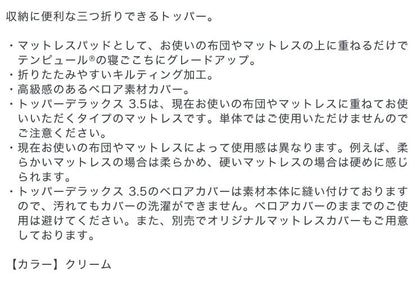 収納に便利な三つ折りできるトッパー。

・マットレスパッドとして、お使いの布団やマットレスの上に重ねるだけでテンピュール®の寝ごこちにグレードアップ。
・折りたたみやすいキルティング加工。
・高級感のあるベロア素材カバー。
・トッパーデラックス 3.5は、現在お使いの布団やマットレスに重ねてお使いいただくタイプのマットレスです。単体ではご使用いただけませんのでご注意ください。
・現在お使いの布団やマットレスによって使用感は異なります。例えば、柔らかいマットレスの場合は柔らかめ、硬いマットレスの場合は硬めに感じられます。
・トッパーデラックス 3.5のベロアカバーは素材本体に縫い付けておりますので、汚れてもカバーの洗濯ができません。ベロアカバーのままでのご使用は避けてください。また、別売でオリジナルマットレスカバーもご用意しております。

【カラー】クリーム